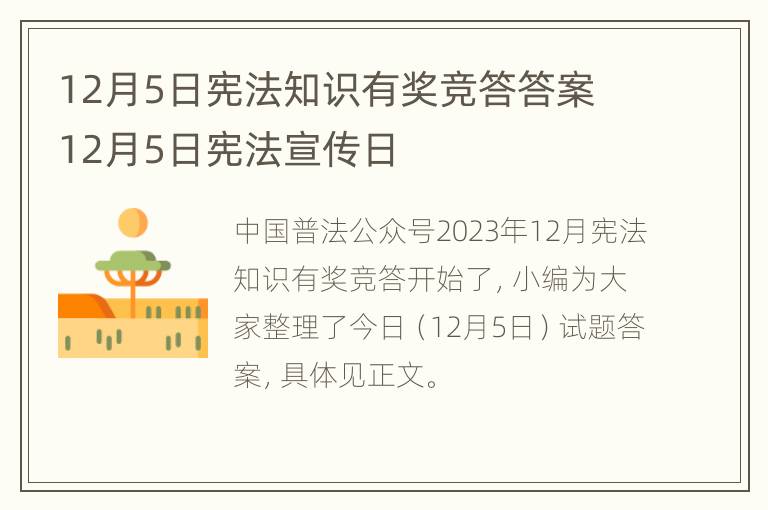 12月5日宪法知识有奖竞答答案 12月5日宪法宣传日

中国普法公众号2023年12月宪法知识有奖竞答开始了，小编为大家整理了今日（12月5日）试题答案，具体见正文。